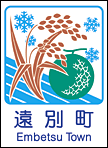 遠別町
Embetsu Town